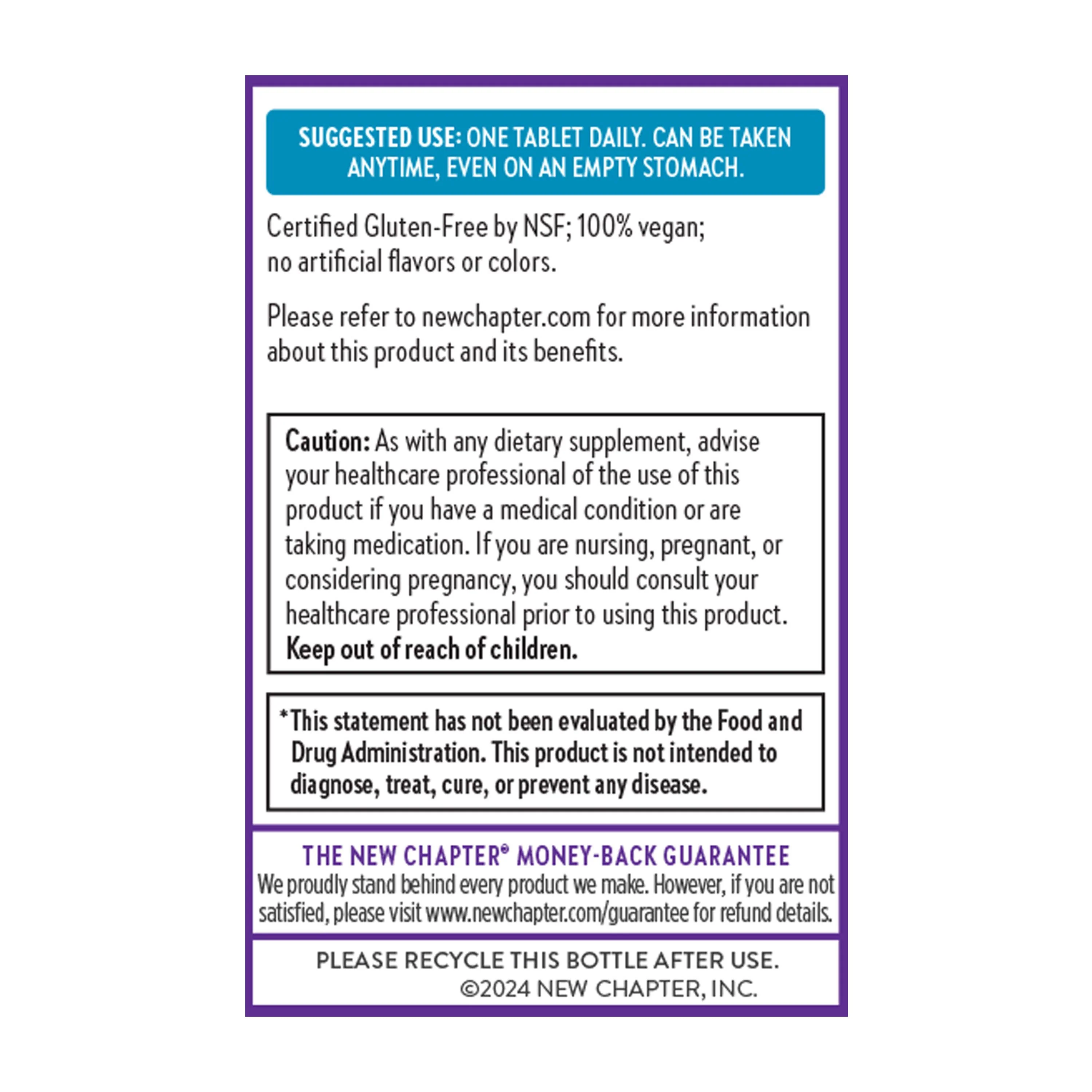 SUGGESTED USE: ONE TABLET DAILY. CAN BE TAKEN ANYTIME, EVEN ON AN EMPTY STOMACH.

Certified Gluten-Free by NSF; 100% vegan; no artificial flavors or colors.

Please refer to newchapter.com for more information about this product and its benefits.

Caution: As with any dietary supplement, advise your healthcare professional of the use of this product if you have a medical condition or are taking medication. If you are nursing, pregnant, or considering pregnancy, you should consult your healthcare professional prior to using this product. Keep out of reach of children.

*This statement has not been evaluated by the Food and Drug Administration. This product is not intended to diagnose, treat, cure, or prevent any disease.

THE NEW CHAPTER® MONEY-BACK GUARANTEE
We proudly stand behind every product we make. However, if you are not satisfied, please visit www.newchapter.com/guarantee for refund details.

PLEASE RECYCLE THIS BOTTLE AFTER USE.
©2024 NEW CHAPTER, INC.